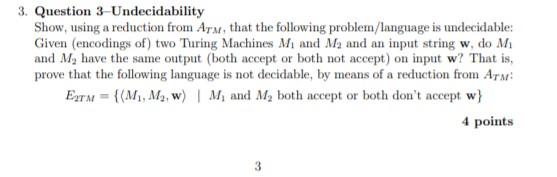 3. **Question 3–Undecidability**

Show, using a reduction from $A_{TM}$, that the following problem/language is undecidable: Given (encodings of) two Turing Machines $M_1$ and $M_2$ and an input string $\mathbf{w}$, do $M_1$ and $M_2$ have the same output (both accept or both not accept) on input $\mathbf{w}$? That is, prove that the following language is not decidable, by means of a reduction from $A_{TM}$:

$E_{2TM} = \{\langle M_1, M_2, \mathbf{w}\rangle \mid M_1 \text{ and } M_2 \text{ both accept or both don't accept } \mathbf{w}\}$

**4 points**

3